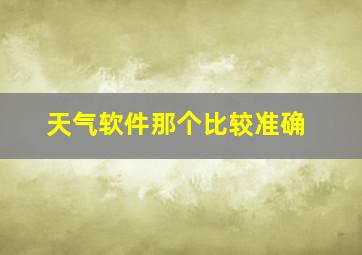 天气软件那个比较准确